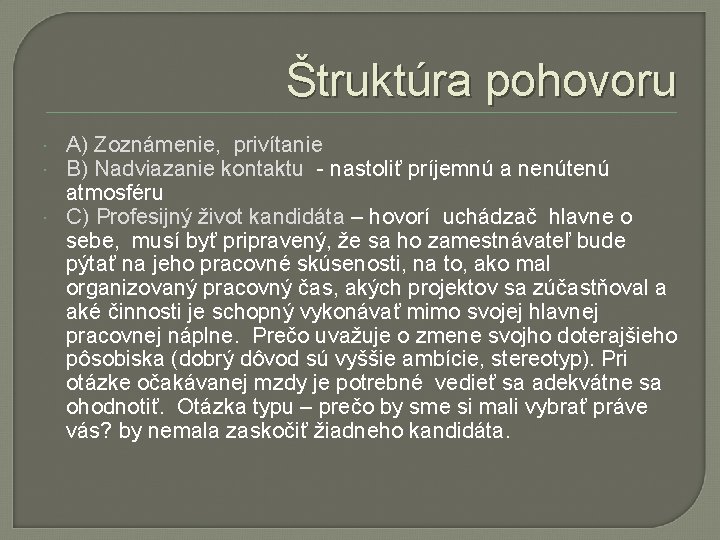 Štruktúra pohovoru

A) Zoznámenie, privítanie

B) Nadviazanie kontaktu - nastoliť príjemnú a nenútenú atmosféru

C) Profesijný život kandidáta – hovorí uchádzač hlavne o sebe, musí byť pripravený, že sa ho zamestnávateľ bude pýtať na jeho pracovné skúsenosti, na to, ako mal organizovaný pracovný čas, akých projektov sa zúčastňoval a aké činnosti je schopný vykonávať mimo svojej hlavnej pracovnej náplne. Prečo uvažuje o zmene svojho doterajšieho pôsobiska (dobrý dôvod sú vyššie ambície, stereotyp). Pri otázke očakávanej mzdy je potrebné vedieť sa adekvátne sa ohodnotiť. Otázka typu – prečo by sme si mali vybrať práve vás? by nemala zaskočiť žiadneho kandidáta.